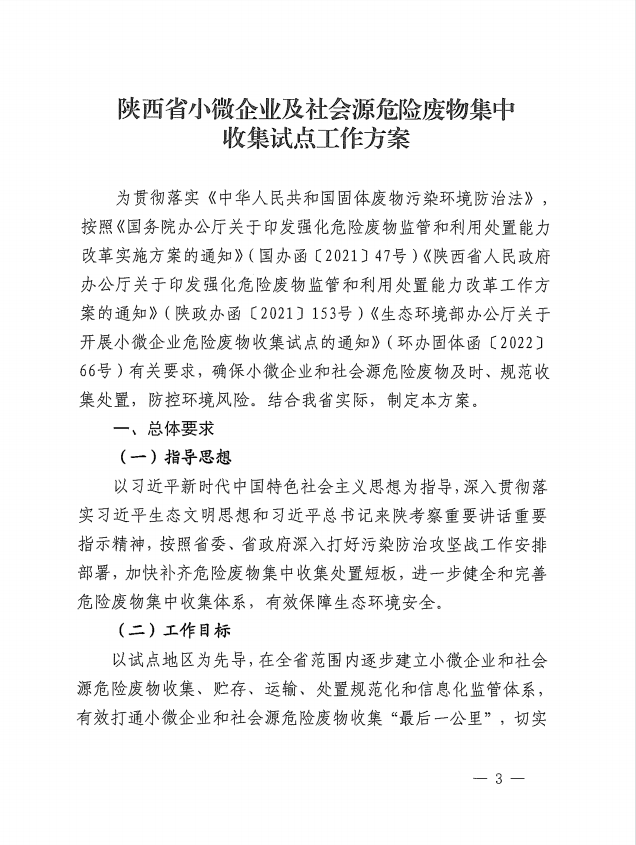 陕西省小微企业及社会源危险废物集中收集试点工作方案

为贯彻落实《中华人民共和国固体废物污染环境防治法》，按照《国务院办公厅关于印发强化危险废物监管和利用处置能力改革实施方案的通知》（国办函〔2021〕47号）《陕西省人民政府办公厅关于印发强化危险废物监管和利用处置能力改革工作方案的通知》（陕政办函〔2021〕153号）《生态环境部办公厅关于开展小微企业危险废物收集试点的通知》（环办固体函〔2022〕66号）有关要求，确保小微企业和社会源危险废物及时、规范收集处置，防控环境风险。结合我省实际，制定本方案。

一、总体要求

（一）指导思想

以习近平新时代中国特色社会主义思想为指导，深入贯彻落实习近平生态文明思想和习近平总书记来陕考察重要讲话重要指示精神，按照省委、省政府深入打好污染防治攻坚战工作安排部署，加快补齐危险废物集中收集处置短板，进一步健全和完善危险废物集中收集体系，有效保障生态环境安全。

（二）工作目标

以试点地区为先导，在全省范围内逐步建立小微企业和社会源危险废物收集、贮存、运输、处置规范化和信息化监管体系，有效打通小微企业和社会源危险废物收集“最后一公里”，切实

— 3 —